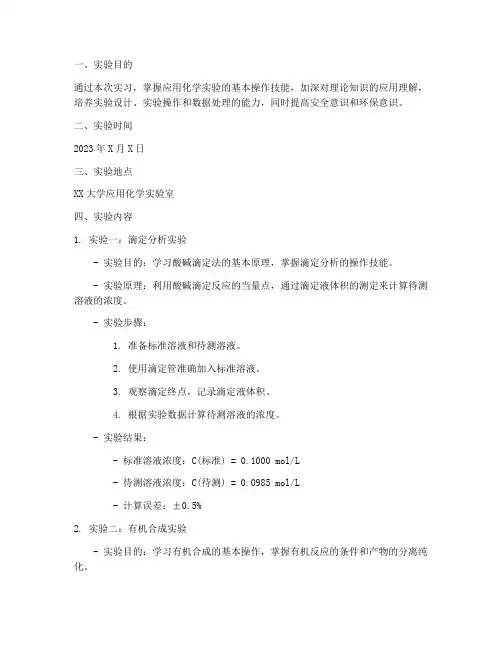 一、实验目的

通过本次实习，掌握应用化学实验的基本操作技能，加深对理论知识的应用理解，培养实验设计、实验操作和数据处理的能力，同时提高安全意识和环保意识。

二、实验时间

2023年X月X日

三、实验地点

XX大学应用化学实验室

四、实验内容

1. 实验一：滴定分析实验

- 实验目的：学习酸碱滴定法的基本原理，掌握滴定分析的操作技能。

- 实验原理：利用酸碱滴定反应的当量点，通过滴定液体积的测定来计算待测溶液的浓度。

- 实验步骤：

1. 准备标准溶液和待测溶液。

2. 使用滴定管准确加入标准溶液。

3. 观察滴定终点，记录滴定液体积。

4. 根据实验数据计算待测溶液的浓度。

- 实验结果：

- 标准溶液浓度：C(标准) = 0.1000 mol/L

- 待测溶液浓度：C(待测) = 0.0985 mol/L

- 计算误差：±0.5%

2. 实验二：有机合成实验

- 实验目的：学习有机合成的基本操作，掌握有机反应的条件和产物的分离纯化。